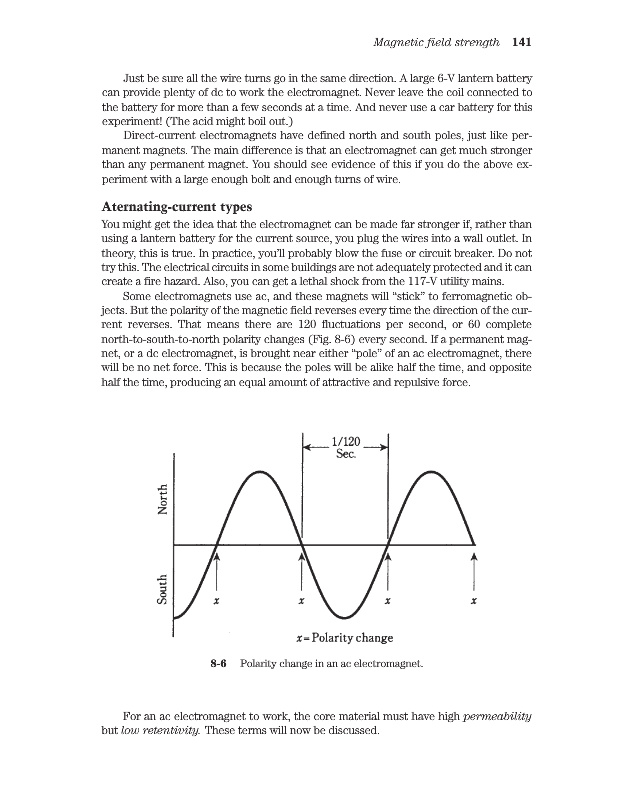 Magnetic field strength 141

Just be sure all the wire turns go in the same direction. A large 6-V lantern battery can provide plenty of dc to work the electromagnet. Never leave the coil connected to the battery for more than a few seconds at a time. And never use a car battery for this experiment! (The acid might boil out.)

Direct-current electromagnets have defined north and south poles, just like permanent magnets. The main difference is that an electromagnet can get much stronger than any permanent magnet. You should see evidence of this if you do the above experiment with a large enough bolt and enough turns of wire.

Aternating-current types

You might get the idea that the electromagnet can be made far stronger if, rather than using a lantern battery for the current source, you plug the wires into a wall outlet. In theory, this is true. In practice, you'll probably blow the fuse or circuit breaker. Do not try this. The electrical circuits in some buildings are not adequately protected and it can create a fire hazard. Also, you can get a lethal shock from the 117-V utility mains.

Some electromagnets use ac, and these magnets will "stick" to ferromagnetic objects. But the polarity of the magnetic field reverses every time the direction of the current reverses. That means there are 120 fluctuations per second, or 60 complete north-to-south-to-north polarity changes (Fig. 8-6) every second. If a permanent magnet, or a dc electromagnet, is brought near either "pole" of an ac electromagnet, there will be no net force. This is because the poles will be alike half the time, and opposite half the time, producing an equal amount of attractive and repulsive force.

1/120 Sec.

North

South

x x x x

x = Polarity change

8-6 Polarity change in an ac electromagnet.

For an ac electromagnet to work, the core material must have high permeability but low retentivity. These terms will now be discussed.